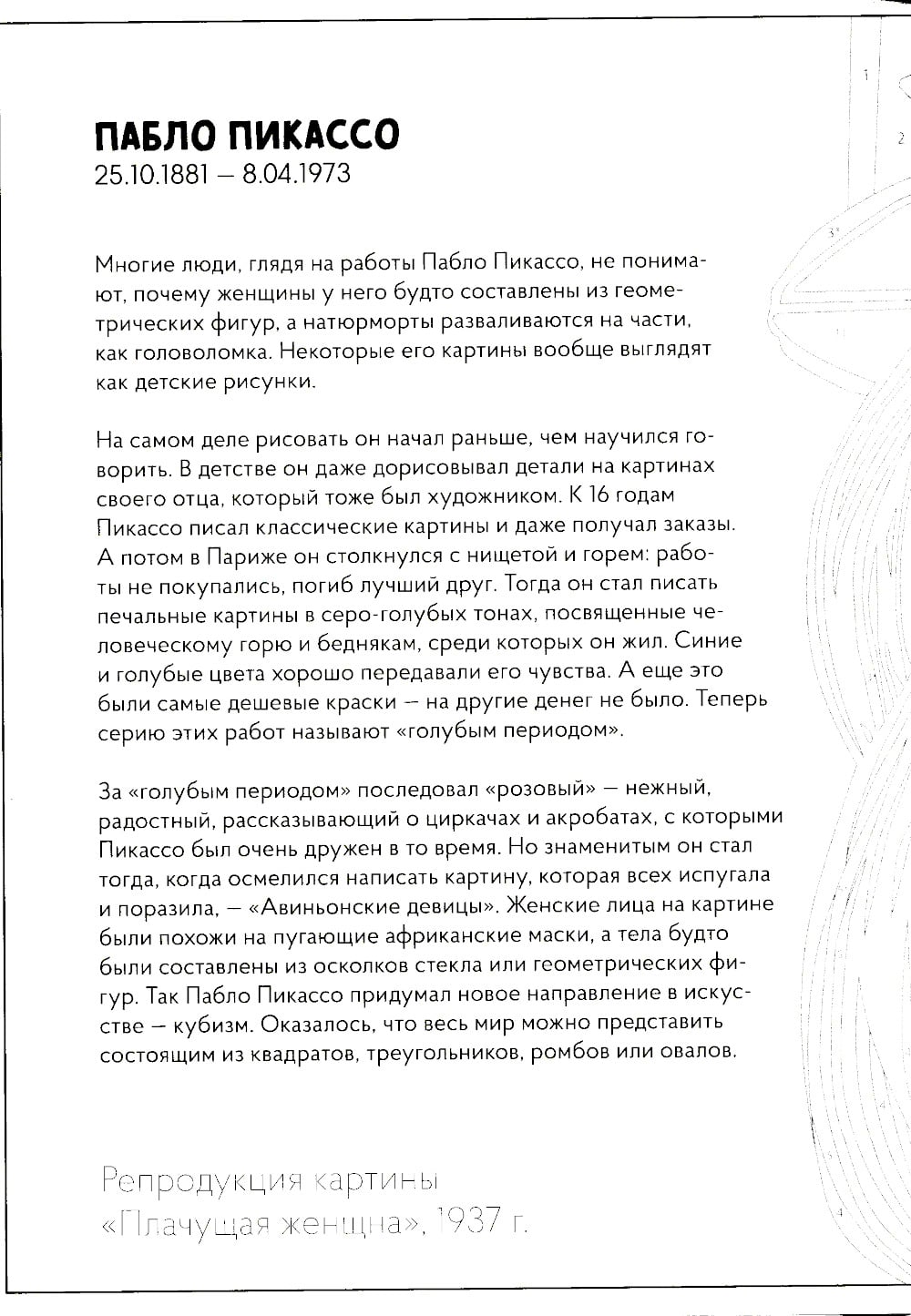 ПАБЛО ПИКАССО
25.10.1881 – 8.04.1973

Многие люди, глядя на работы Пабло Пикассо, не понимают, почему женщины у него будто составлены из геометрических фигур, а натюрморты разваливаются на части, как головоломка. Некоторые его картины вообще выглядят как детские рисунки.

На самом деле рисовать он начал раньше, чем научился говорить. В детстве он даже дорисовывал детали на картинах своего отца, который тоже был художником. К 16 годам Пикассо писал классические картины и даже получал заказы. А потом в Париже он столкнулся с нищетой и горем: работы не покупались, погиб лучший друг. Тогда он стал писать печальные картины в серо-голубых тонах, посвященные человеческому горю и беднякам, среди которых он жил. Синие и голубые цвета хорошо передавали его чувства. А еще это были самые дешевые краски – на другие денег не было. Теперь серию этих работ называют «голубым периодом».

За «голубым периодом» последовал «розовый» – нежный, радостный, рассказывающий о циркачах и акробатах, с которыми Пикассо был очень дружен в то время. Но знаменитым он стал тогда, когда осмелился написать картину, которая всех испугала и поразила, – «Авиньонские девицы». Женские лица на картине были похожи на пугающие африканские маски, а тела будто были составлены из осколков стекла или геометрических фигур. Так Пабло Пикассо придумал новое направление в искусстве – кубизм. Оказалось, что весь мир можно представить состоящим из квадратов, треугольников, ромбов или овалов.

Репродукция картины
«Плачущая женщна», 1937 г.

1
2
3
4